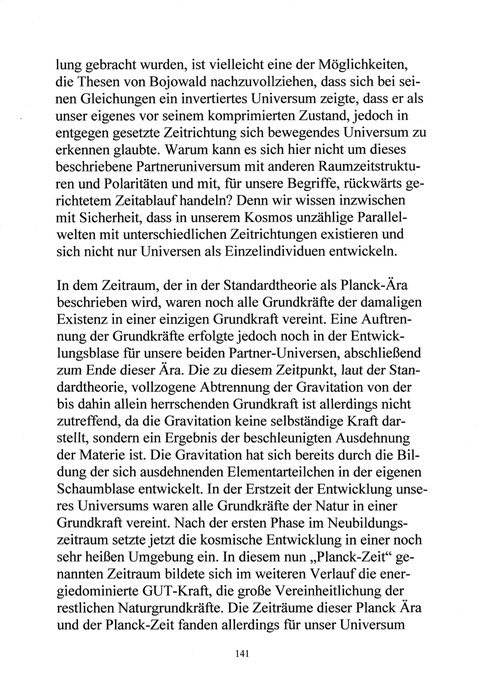 lung gebracht wurden, ist vielleicht eine der Möglichkeiten, die Thesen von Bojowald nachzuvollziehen, dass sich bei seinen Gleichungen ein invertiertes Universum zeigte, dass er als unser eigenes vor seinem komprimierten Zustand, jedoch in entgegen gesetzte Zeitrichtung sich bewegendes Universum zu erkennen glaubte. Warum kann es sich hier nicht um dieses beschriebene Partneruniversum mit anderen Raumzeitstrukturen und Polaritäten und mit, für unsere Begriffe, rückwärts gerichtetem Zeitablauf handeln? Denn wir wissen inzwischen mit Sicherheit, dass in unserem Kosmos unzählige Parallelwelten mit unterschiedlichen Zeitrichtungen existieren und sich nicht nur Universen als Einzelindividuen entwickeln.

In dem Zeitraum, der in der Standardtheorie als Planck-Ära beschrieben wird, waren noch alle Grundkräfte der damaligen Existenz in einer einzigen Grundkraft vereint. Eine Auftrennung der Grundkräfte erfolgte jedoch noch in der Entwicklungsblase für unsere beiden Partner-Universen, abschließend zum Ende dieser Ära. Die zu diesem Zeitpunkt, laut der Standardtheorie, vollzogene Abtrennung der Gravitation von der bis dahin allein herrschenden Grundkraft ist allerdings nicht zutreffend, da die Gravitation keine selbständige Kraft darstellt, sondern ein Ergebnis der beschleunigten Ausdehnung der Materie ist. Die Gravitation hat sich bereits durch die Bildung der sich ausdehnenden Elementarteilchen in der eigenen Schaumblase entwickelt. In der Erstzeit der Entwicklung unseres Universums waren alle Grundkräfte der Natur in einer Grundkraft vereint. Nach der ersten Phase im Neubildungszeitraum setzte jetzt die kosmische Entwicklung in einer noch sehr heißen Umgebung ein. In diesem nun „Planck-Zeit“ genannten Zeitraum bildete sich im weiteren Verlauf die energiedominierte GUT-Kraft, die große Vereinheitlichung der restlichen Naturgrundkräfte. Die Zeiträume dieser Planck Ära und der Planck-Zeit fanden allerdings für unser Universum

141